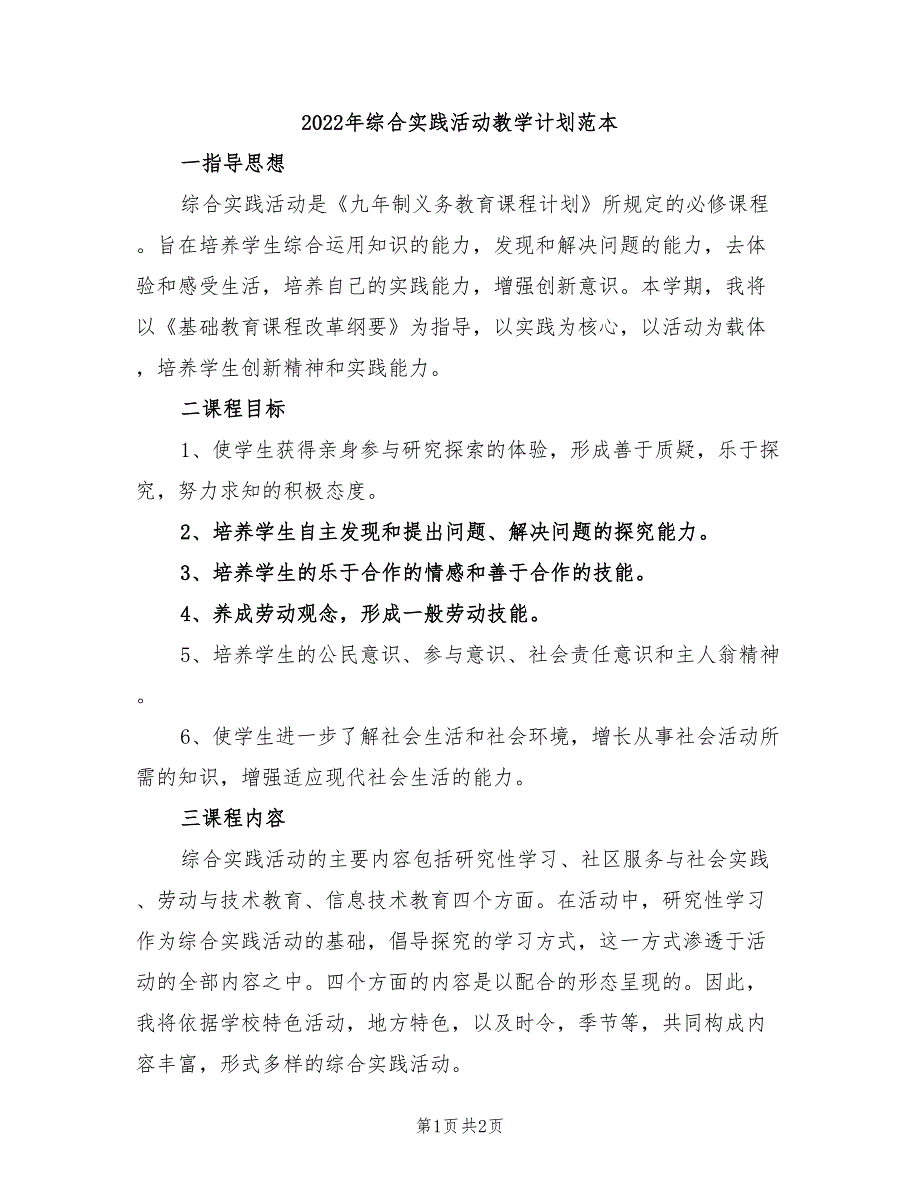 2022年综合实践活动教学计划范本

一指导思想

综合实践活动是《九年制义务教育课程计划》所规定的必修课程。旨在培养学生综合运用知识的能力，发现和解决问题的能力，去体验和感受生活，培养自己的实践能力，增强创新意识。本学期，我将以《基础教育课程改革纲要》为指导，以实践为核心，以活动为载体，培养学生创新精神和实践能力。

二课程目标

1、使学生获得亲身参与研究探索的体验，形成善于质疑，乐于探究，努力求知的积极态度。

2、培养学生自主发现和提出问题、解决问题的探究能力。

3、培养学生的乐于合作的情感和善于合作的技能。

4、养成劳动观念，形成一般劳动技能。

5、培养学生的公民意识、参与意识、社会责任意识和主人翁精神。

6、使学生进一步了解社会生活和社会环境，增长从事社会活动所需的知识，增强适应现代社会生活的能力。

三课程内容

综合实践活动的主要内容包括研究性学习、社区服务与社会实践、劳动与技术教育、信息技术教育四个方面。在活动中，研究性学习作为综合实践活动的基础，倡导探究的学习方式，这一方式渗透于活动的全部内容之中。四个方面的内容是以配合的形态呈现的。因此，我将依据学校特色活动，地方特色，以及时令，季节等，共同构成内容丰富，形式多样的综合实践活动。

第1页 共2页